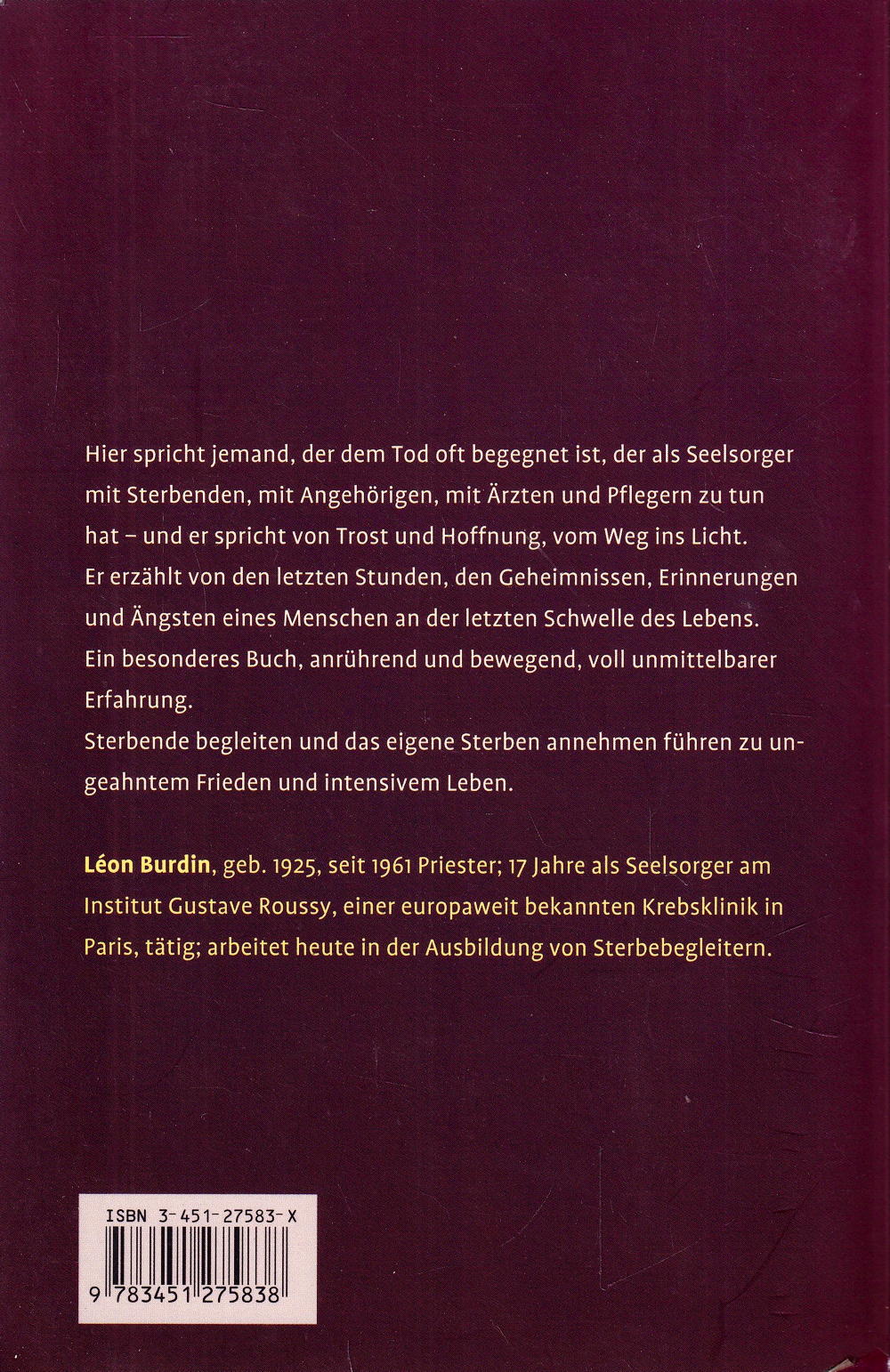 Hier spricht jemand, der dem Tod oft begegnet ist, der als Seelsorger mit Sterbenden, mit Angehörigen, mit Ärzten und Pflegern zu tun hat – und er spricht von Trost und Hoffnung, vom Weg ins Licht. Er erzählt von den letzten Stunden, den Geheimnissen, Erinnerungen und Ängsten eines Menschen an der letzten Schwelle des Lebens. Ein besonderes Buch, anrührend und bewegend, voll unmittelbarer Erfahrung.
Sterbende begleiten und das eigene Sterben annehmen führen zu ungeahntem Frieden und intensivem Leben.

Léon Burdin, geb. 1925, seit 1961 Priester; 17 Jahre als Seelsorger am Institut Gustave Roussy, einer europaweit bekannten Krebsklinik in Paris, tätig; arbeitet heute in der Ausbildung von Sterbebegleitern.

ISBN 3-451-27583-X

9 783451 275838